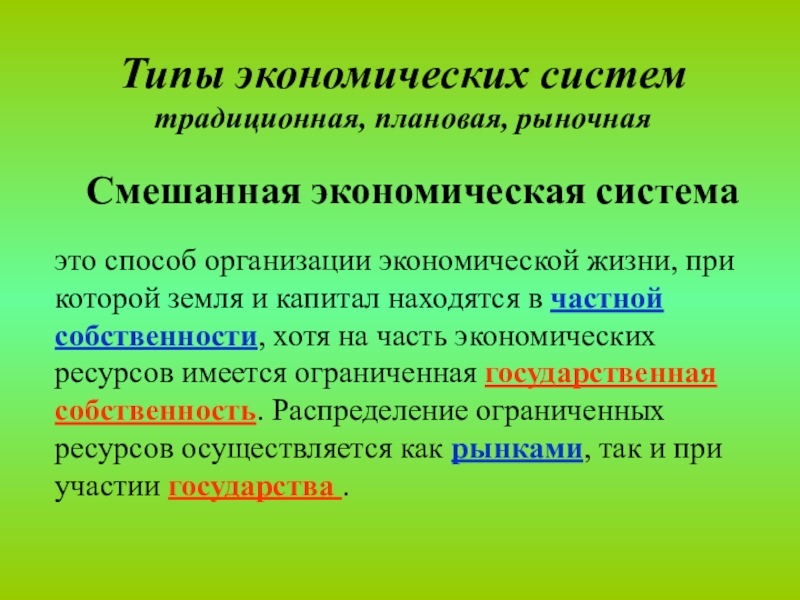 Типы экономических систем
традиционная, плановая, рыночная

Смешанная экономическая система

это способ организации экономической жизни, при которой земля и капитал находятся в частной собственности, хотя на часть экономических ресурсов имеется ограниченная государственная собственность. Распределение ограниченных ресурсов осуществляется как рынками, так и при участии государства .